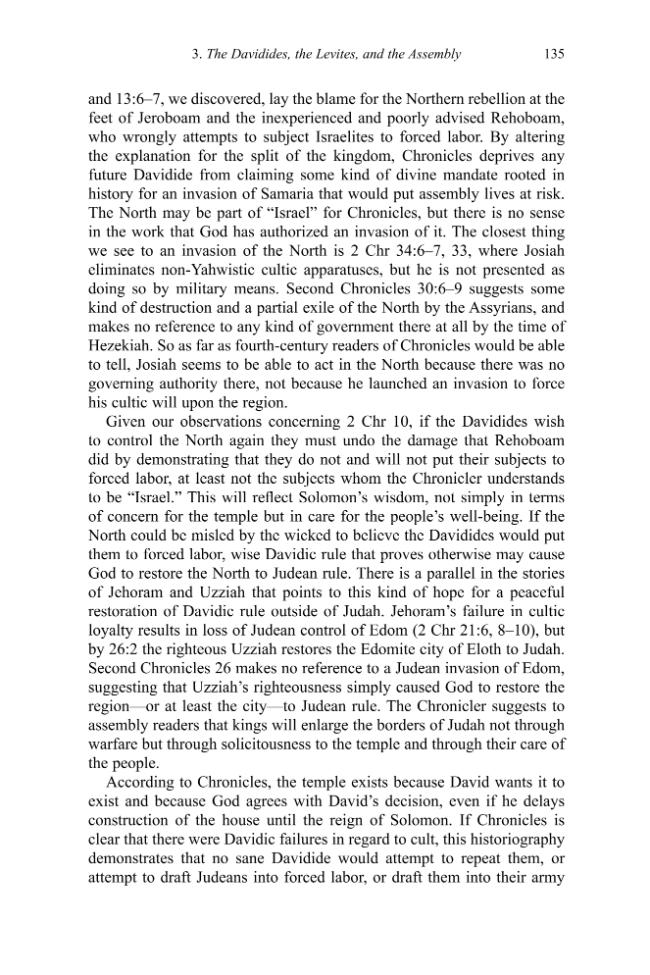 3. The Davidides, the Levites, and the Assembly 135

and 13:6–7, we discovered, lay the blame for the Northern rebellion at the feet of Jeroboam and the inexperienced and poorly advised Rehoboam, who wrongly attempts to subject Israelites to forced labor. By altering the explanation for the split of the kingdom, Chronicles deprives any future Davidide from claiming some kind of divine mandate rooted in history for an invasion of Samaria that would put assembly lives at risk. The North may be part of "Israel" for Chronicles, but there is no sense in the work that God has authorized an invasion of it. The closest thing we see to an invasion of the North is 2 Chr 34:6–7, 33, where Josiah eliminates non-Yahwistic cultic apparatuses, but he is not presented as doing so by military means. Second Chronicles 30:6–9 suggests some kind of destruction and a partial exile of the North by the Assyrians, and makes no reference to any kind of government there at all by the time of Hezekiah. So as far as fourth-century readers of Chronicles would be able to tell, Josiah seems to be able to act in the North because there was no governing authority there, not because he launched an invasion to force his cultic will upon the region.

Given our observations concerning 2 Chr 10, if the Davidides wish to control the North again they must undo the damage that Rehoboam did by demonstrating that they do not and will not put their subjects to forced labor, at least not the subjects whom the Chronicler understands to be "Israel." This will reflect Solomon's wisdom, not simply in terms of concern for the temple but in care for the people's well-being. If the North could be misled by the wicked to believe the Davidides would put them to forced labor, wise Davidic rule that proves otherwise may cause God to restore the North to Judean rule. There is a parallel in the stories of Jehoram and Uzziah that points to this kind of hope for a peaceful restoration of Davidic rule outside of Judah. Jehoram's failure in cultic loyalty results in loss of Judean control of Edom (2 Chr 21:6, 8–10), but by 26:2 the righteous Uzziah restores the Edomite city of Eloth to Judah. Second Chronicles 26 makes no reference to a Judean invasion of Edom, suggesting that Uzziah's righteousness simply caused God to restore the region—or at least the city—to Judean rule. The Chronicler suggests to assembly readers that kings will enlarge the borders of Judah not through warfare but through solicitousness to the temple and through their care of the people.

According to Chronicles, the temple exists because David wants it to exist and because God agrees with David's decision, even if he delays construction of the house until the reign of Solomon. If Chronicles is clear that there were Davidic failures in regard to cult, this historiography demonstrates that no sane Davidide would attempt to repeat them, or attempt to draft Judeans into forced labor, or draft them into their army